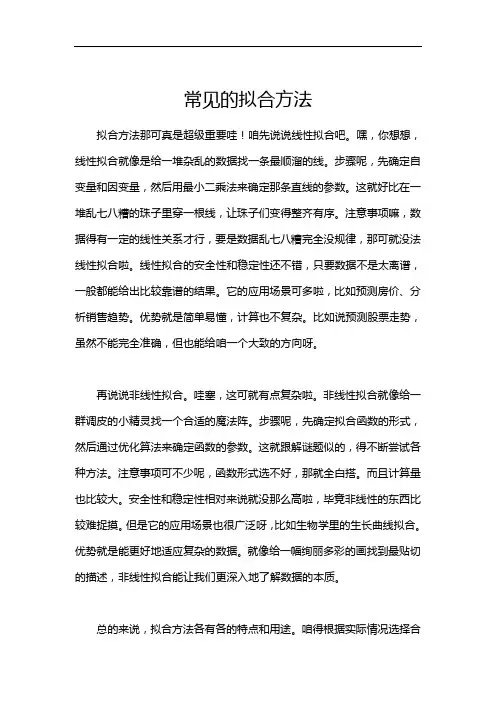 常见的拟合方法

拟合方法那可真是超级重要哇！咱先说说线性拟合吧。嘿，你想想，线性拟合就像是给一堆杂乱的数据找一条最顺溜的线。步骤呢，先确定自变量和因变量，然后用最小二乘法来确定那条直线的参数。这就好比在一堆乱七八糟的珠子里穿一根线，让珠子们变得整齐有序。注意事项嘛，数据得有一定的线性关系才行，要是数据乱七八糟完全没规律，那可就没法线性拟合啦。线性拟合的安全性和稳定性还不错，只要数据不是太离谱，一般都能给出比较靠谱的结果。它的应用场景可多啦，比如预测房价、分析销售趋势。优势就是简单易懂，计算也不复杂。比如说预测股票走势，虽然不能完全准确，但也能给咱一个大致的方向呀。

再说说非线性拟合。哇塞，这可就有点复杂啦。非线性拟合就像给一群调皮的小精灵找一个合适的魔法阵。步骤呢，先确定拟合函数的形式，然后通过优化算法来确定函数的参数。这就跟解谜题似的，得不断尝试各种方法。注意事项可不少呢，函数形式选不好，那就全白搭。而且计算量也比较大。安全性和稳定性相对来说就没那么高啦，毕竟非线性的东西比较难捉摸。但是它的应用场景也很广泛呀，比如生物学里的生长曲线拟合。优势就是能更好地适应复杂的数据。就像给一幅绚丽多彩的画找到最贴切的描述，非线性拟合能让我们更深入地了解数据的本质。

总的来说，拟合方法各有各的特点和用途。咱得根据实际情况选择合